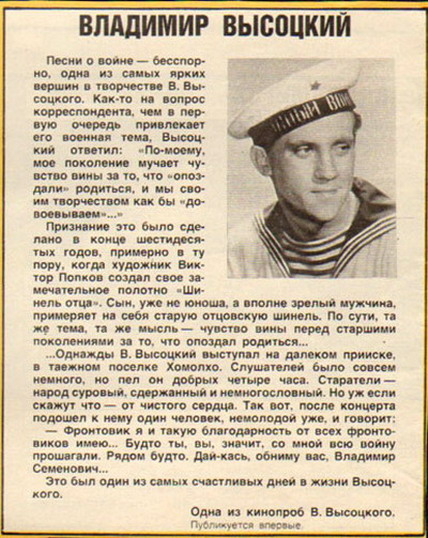 ВЛАДИМИР ВЫСОЦКИЙ

Песни о войне — бесспорно, одна из самых ярких вершин в творчестве В. Высоцкого. Как-то на вопрос корреспондента, чем в первую очередь привлекает его военная тема, Высоцкий ответил: «По-моему, мое поколение мучает чувство вины за то, что «опоздали» родиться, и мы своим творчеством как бы «довоевываем»...»

Признание это было сделано в конце шестидесятых годов, примерно в ту пору, когда художник Виктор Попков создал свое замечательное полотно «Шинель отца». Сын, уже не юноша, а вполне зрелый мужчина, примеряет на себя старую отцовскую шинель. По сути, та же тема, та же мысль — чувство вины перед старшими поколениями за то, что опоздал родиться...

...Однажды В. Высоцкий выступал на далеком прииске, в таежном поселке Хомолхо. Слушателей было совсем немного, но пел он добрых четыре часа. Старатели — народ суровый, сдержанный и немногословный. Но уж если скажут что — от чистого сердца. Так вот, после концерта подошел к нему один человек, немолодой уже, и говорит:

— Фронтовик я и такую благодарность от всех фронтовиков имею... Будто ты, вы, значит, со мной всю войну прошагали. Рядом будто. Дай-кась, обниму вас, Владимир Семенович...

Это был один из самых счастливых дней в жизни Высоцкого.

Одна из кинопроб В. Высоцкого.
Публикуется впервые.